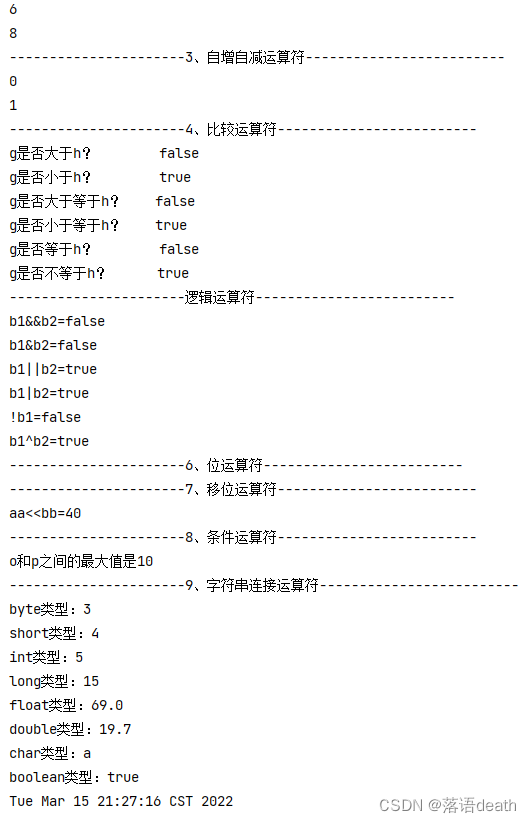 6
8
----------------------3、自增自减运算符-------------------------
0
1
----------------------4、比较运算符-------------------------
g是否大于h？	false
g是否小于h？	true
g是否大于等于h？	false
g是否小于等于h？	true
g是否等于h？	false
g是否不等于h？	true
----------------------逻辑运算符-------------------------
b1&&b2=false
b1&b2=false
b1||b2=true
b1|b2=true
!b1=false
b1^b2=true
----------------------6、位运算符-------------------------
----------------------7、移位运算符-------------------------
aa<<bb=40
----------------------8、条件运算符-------------------------
o和p之间的最大值是10
----------------------9、字符串连接运算符-------------------------
byte类型：3
short类型：4
int类型：5
long类型：15
float类型：69.0
double类型：19.7
char类型：a
boolean类型：true
Tue Mar 15 21:27:16 CST 2022

CSDN @落语death